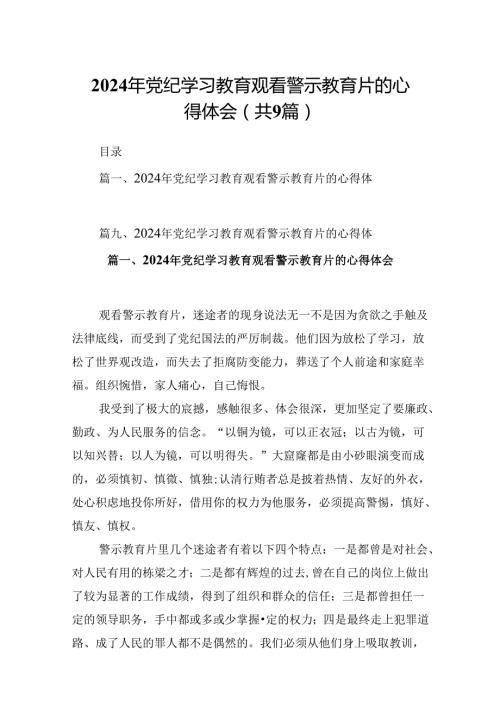 2024年党纪学习教育观看警示教育片的心得体会（共9篇）

目录

篇一、2024年党纪学习教育观看警示教育片的心得体

篇九、2024年党纪学习教育观看警示教育片的心得体

篇一、2024年党纪学习教育观看警示教育片的心得体会

观看警示教育片，迷途者的现身说法无一不是因为贪欲之手触及法律底线，而受到了党纪国法的严厉制裁。他们因为放松了学习，放松了世界观改造，而失去了拒腐防变能力，葬送了个人前途和家庭幸福。组织惋惜，家人痛心，自己悔恨。

我受到了极大的震撼，感触很多、体会很深，更加坚定了要廉政、勤政、为人民服务的信念。“以铜为镜，可以正衣冠；以古为镜，可以知兴替；以人为镜，可以明得失。”大窟窿都是由小砂眼演变而成的，必须慎初、慎微、慎独；认清行贿者总是披着热情、友好的外衣，处心积虑地投你所好，借用你的权力为他服务，必须提高警惕，慎好、慎友、慎权。

警示教育片里几个迷途者有着以下四个特点：一是都曾是对社会、对人民有用的栋梁之才；二是都有辉煌的过去，曾在自己的岗位上做出了较为显著的工作成绩，得到了组织和群众的信任；三是都曾担任一定的领导职务，手中都或多或少掌握•定的权力；四是最终走上犯罪道路、成了人民的罪人都不是偶然的。我们必须从他们身上吸取教训，